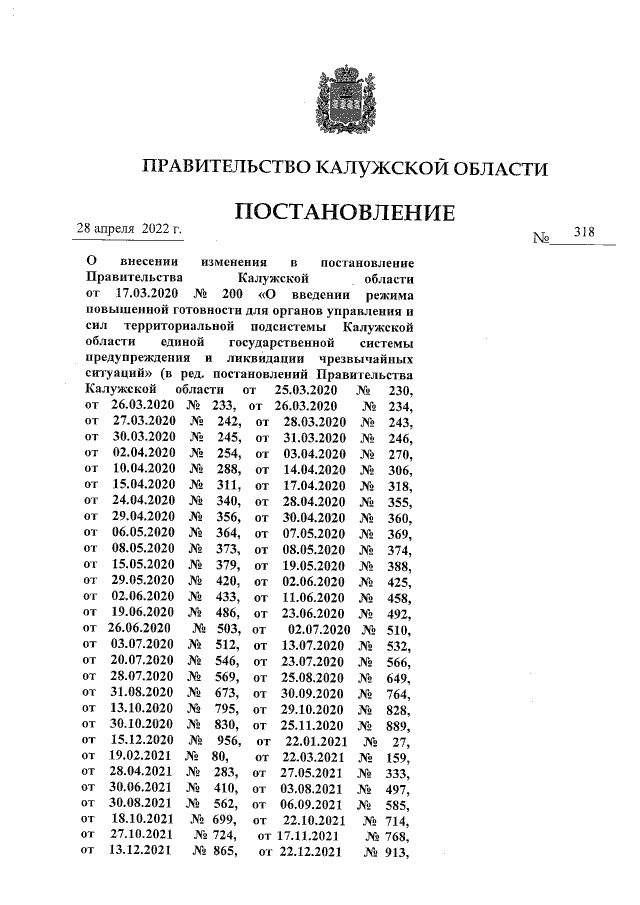 ПРАВИТЕЛЬСТВО КАЛУЖСКОЙ ОБЛАСТИ

ПОСТАНОВЛЕНИЕ

28 апреля 2022 г. № 318

О внесении изменения в постановление Правительства Калужской области от 17.03.2020 № 200 «О введении режима повышенной готовности для органов управления и сил территориальной подсистемы Калужской области единой государственной системы предупреждения и ликвидации чрезвычайных ситуаций» (в ред. постановлений Правительства Калужской области от 25.03.2020 № 230, от 26.03.2020 № 233, от 26.03.2020 № 234, от 27.03.2020 № 242, от 28.03.2020 № 243, от 30.03.2020 № 245, от 31.03.2020 № 246, от 02.04.2020 № 254, от 03.04.2020 № 270, от 10.04.2020 № 288, от 14.04.2020 № 306, от 15.04.2020 № 311, от 17.04.2020 № 318, от 24.04.2020 № 340, от 28.04.2020 № 355, от 29.04.2020 № 356, от 30.04.2020 № 360, от 06.05.2020 № 364, от 07.05.2020 № 369, от 08.05.2020 № 373, от 08.05.2020 № 374, от 15.05.2020 № 379, от 19.05.2020 № 388, от 29.05.2020 № 420, от 02.06.2020 № 425, от 02.06.2020 № 433, от 11.06.2020 № 458, от 19.06.2020 № 486, от 23.06.2020 № 492, от 26.06.2020 № 503, от 02.07.2020 № 510, от 03.07.2020 № 512, от 13.07.2020 № 532, от 20.07.2020 № 546, от 23.07.2020 № 566, от 28.07.2020 № 569, от 25.08.2020 № 649, от 31.08.2020 № 673, от 30.09.2020 № 764, от 13.10.2020 № 795, от 29.10.2020 № 828, от 30.10.2020 № 830, от 25.11.2020 № 889, от 15.12.2020 № 956, от 22.01.2021 № 27, от 19.02.2021 № 80, от 22.03.2021 № 159, от 28.04.2021 № 283, от 27.05.2021 № 333, от 30.06.2021 № 410, от 03.08.2021 № 497, от 30.08.2021 № 562, от 06.09.2021 № 585, от 18.10.2021 № 699, от 22.10.2021 № 714, от 27.10.2021 № 724, от 17.11.2021 № 768, от 13.12.2021 № 865, от 22.12.2021 № 913,